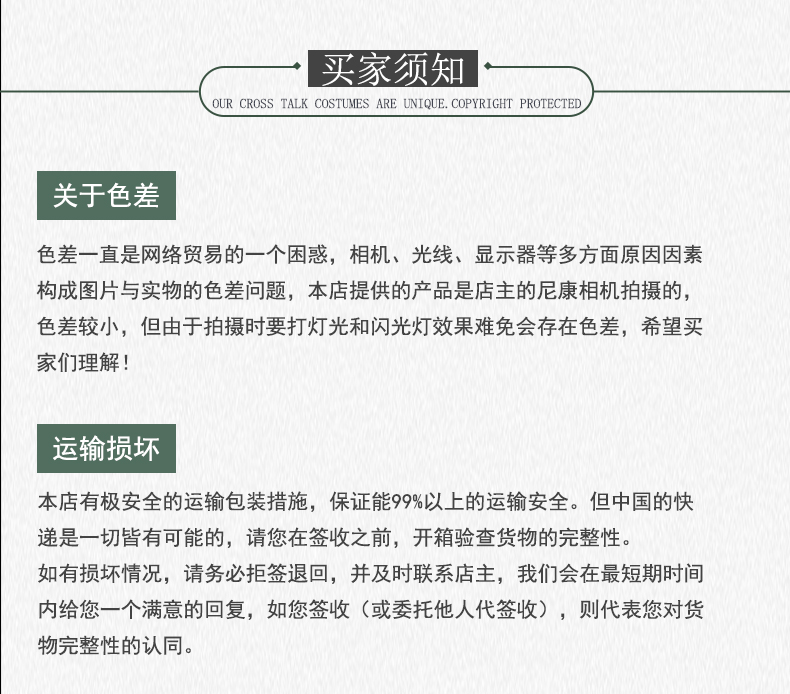 买家须知

OUR CROSS TALK COSTUMES ARE UNIQUE.COPYRIGHT PROTECTED

关于色差

色差一直是网络贸易的一个困惑，相机、光线、显示器等多方面原因因素构成图片与实物的色差问题，本店提供的产品是店主的尼康相机拍摄的，色差较小，但由于拍摄时要打灯光和闪光灯效果难免会存在色差，希望买家们理解！

运输损坏

本店有极安全的运输包装措施，保证能99%以上的运输安全。但中国的快递是一切皆有可能的，请您在签收之前，开箱验查货物的完整性。
如有损坏情况，请务必拒签退回，并及时联系店主，我们会在最短期时间内给您一个满意的回复，如您签收（或委托他人代签收），则代表您对货物完整性的认同。